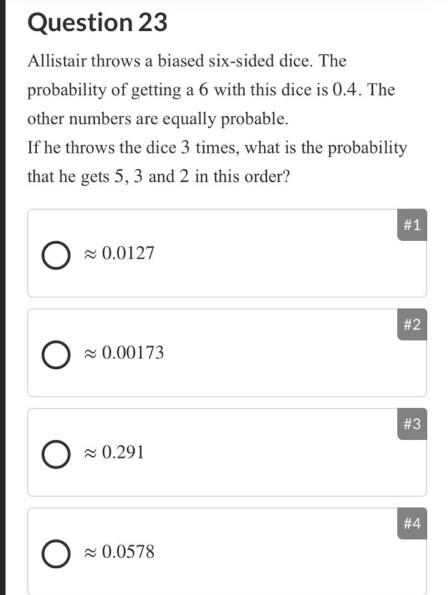 Question 23

Allistair throws a biased six-sided dice. The probability of getting a 6 with this dice is 0.4. The other numbers are equally probable.
If he throws the dice 3 times, what is the probability that he gets 5, 3 and 2 in this order?

#1
$\approx 0.0127$

#2
$\approx 0.00173$

#3
$\approx 0.291$

#4
$\approx 0.0578$